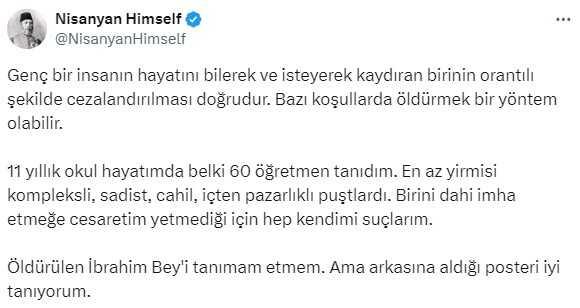 Nisanyan Himself
@NisanyanHimself

Genç bir insanın hayatını bilerek ve isteyerek kaydıran birinin orantılı şekilde cezalandırılması doğrudur. Bazı koşullarda öldürmek bir yöntem olabilir.

11 yıllık okul hayatımda belki 60 öğretmen tanıdım. En az yirmisi kompleksli, sadist, cahil, içten pazarlıklı puştlardı. Birini dahi imha etmeğe cesaretim yetmediği için hep kendimi suçlarım.

Öldürülen İbrahim Bey'i tanımam etmem. Ama arkasına aldığı posteri iyi tanıyorum.